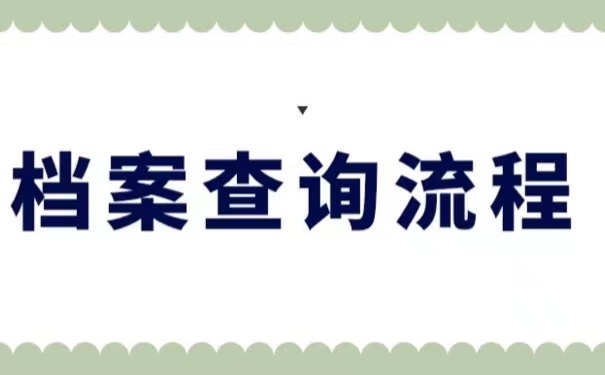 档案查询流程